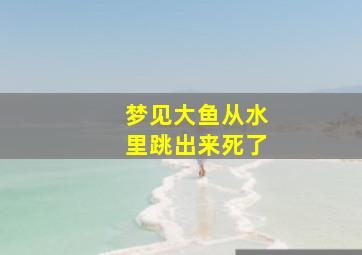 梦见大鱼从水里跳出来死了